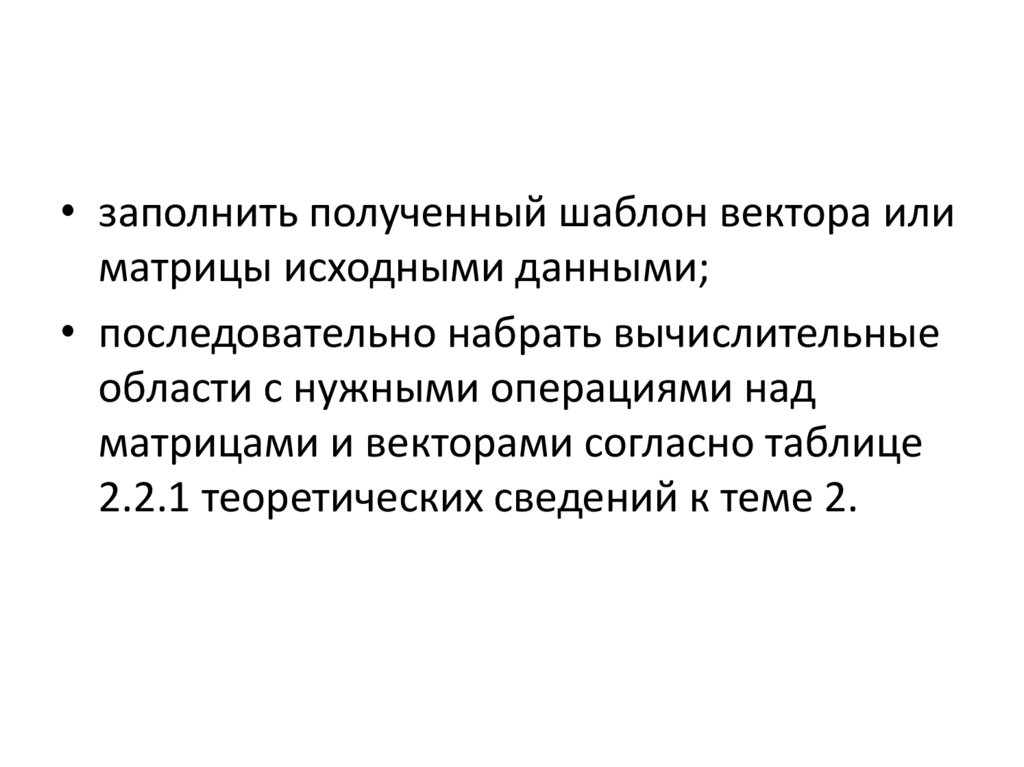 • заполнить полученный шаблон вектора или матрицы исходными данными;
• последовательно набрать вычислительные области с нужными операциями над матрицами и векторами согласно таблице 2.2.1 теоретических сведений к теме 2.